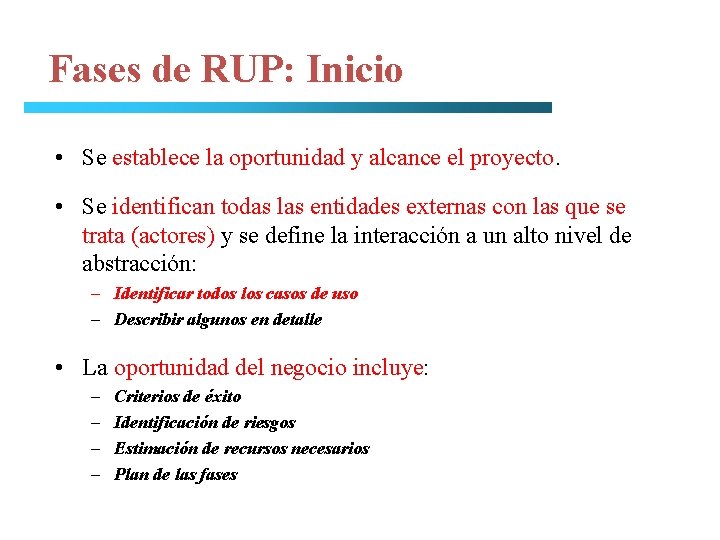 Fases de RUP: Inicio

• Se establece la oportunidad y alcance el proyecto.

• Se identifican todas las entidades externas con las que se trata (actores) y se define la interacción a un alto nivel de abstracción:
– Identificar todos los casos de uso
– Describir algunos en detalle

• La oportunidad del negocio incluye:
– Criterios de éxito
– Identificación de riesgos
– Estimación de recursos necesarios
– Plan de las fases